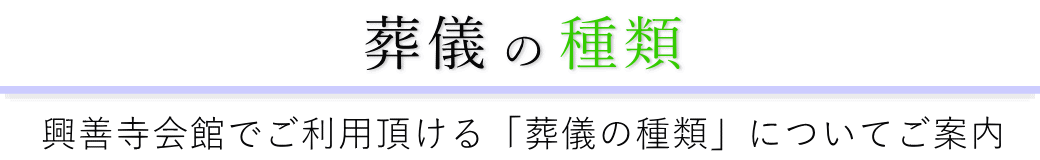 葬儀の種類

興善寺会館でご利用頂ける「葬儀の種類」についてご案内